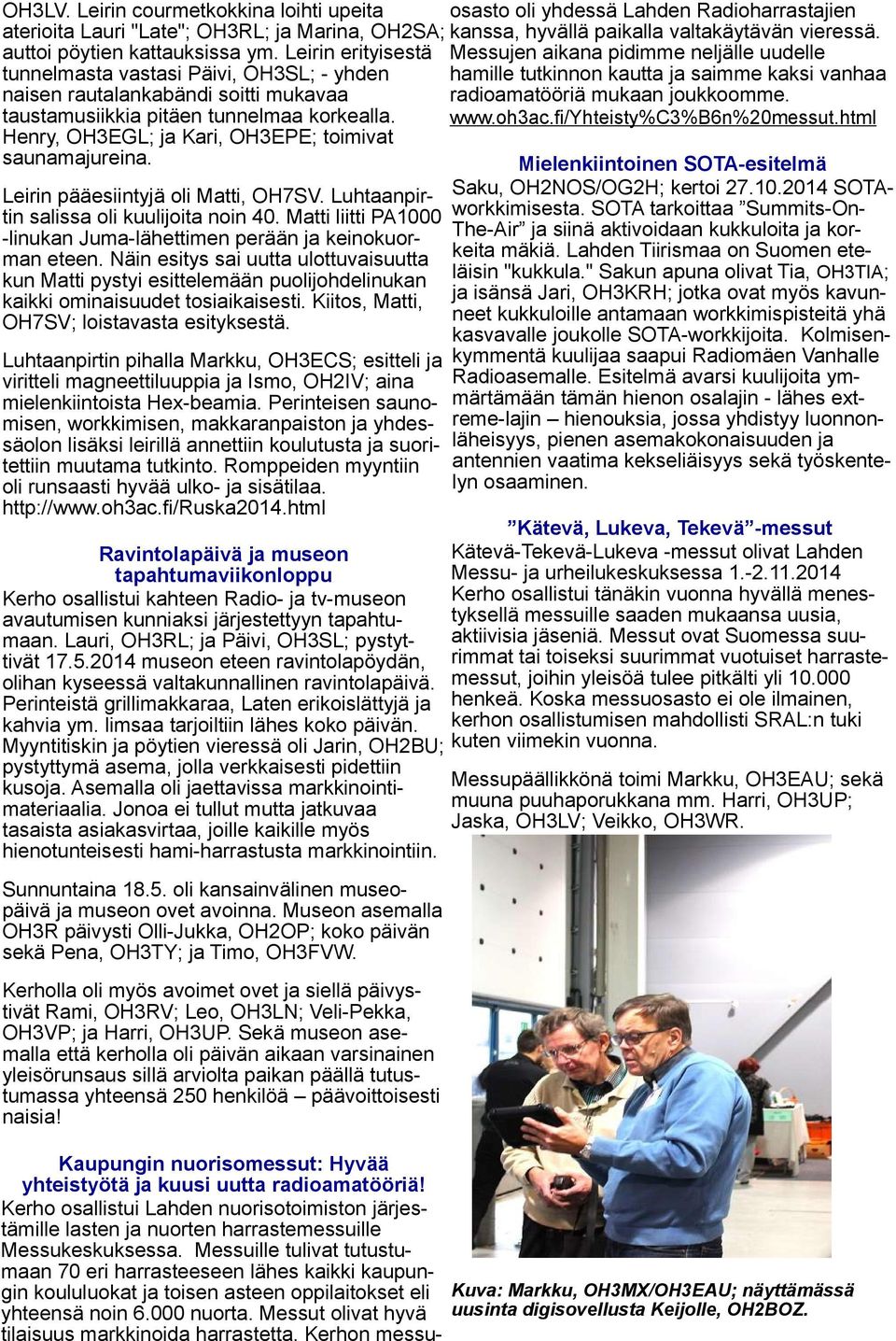 OH3LV. Leirin courmetkokkina loihti upeita aterioita Lauri "Late"; OH3RL; ja Marina, OH2SA; auttoi pöytien kattauksissa ym. Leirin erityisestä tunnelmasta vastasi Päivi, OH3SL; - yhden naisen rautalankabändi soitti mukavaa taustamusiikkia pitäen tunnelmaa korkealla. Henry, OH3EGL; ja Kari, OH3EPE; toimivat saunamajureina.

Leirin pääesiintyjä oli Matti, OH7SV. Luhtaanpirtin salissa oli kuulijoita noin 40. Matti liitti PA1000 -linukan Juma-lähettimen perään ja keinokuorman eteen. Näin esitys sai uutta ulottuvaisuutta kun Matti pystyi esittelemään puolijohdelinukan kaikki ominaisuudet tosiaikaisesti. Kiitos, Matti, OH7SV; loistavasta esityksestä.

Luhtaanpirtin pihalla Markku, OH3ECS; esitteli ja viritteli magneettiluuppia ja Ismo, OH2IV; aina mielenkiintoista Hex-beamia. Perinteisen saunomisen, workkimisen, makkaranpaiston ja yhdessäolon lisäksi leirillä annettiin koulutusta ja suoritettiin muutama tutkinto. Romppeiden myyntiin oli runsaasti hyvää ulko- ja sisätilaa. http://www.oh3ac.fi/Ruska2014.html

Ravintolapäivä ja museon tapahtumaviikonloppu
Kerho osallistui kahteen Radio- ja tv-museon avautumisen kunniaksi järjestettyyn tapahtumaan. Lauri, OH3RL; ja Päivi, OH3SL; pystyttivät 17.5.2014 museon eteen ravintolapöydän, olihan kyseessä valtakunnallinen ravintolapäivä. Perinteistä grillimakkaraa, Laten erikoislättyjä ja kahvia ym. limsaa tarjoiltiin lähes koko päivän. Myyntitiskin ja pöytien vieressä oli Jarin, OH2BU; pystyttymä asema, jolla verkkaisesti pidettiin kusoja. Asemalla oli jaettavissa markkinointimateriaalia. Jonoa ei tullut mutta jatkuvaa tasaista asiakasvirtaa, joille kaikille myös hienotunteisesti hami-harrastusta markkinointiin.

Sunnuntaina 18.5. oli kansainvälinen museopäivä ja museon ovet avoinna. Museon asemalla OH3R päivysti Olli-Jukka, OH2OP; koko päivän sekä Pena, OH3TY; ja Timo, OH3FVW.

Kerholla oli myös avoimet ovet ja siellä päivystivät Rami, OH3RV; Leo, OH3LN; Veli-Pekka, OH3VP; ja Harri, OH3UP. Sekä museon asemalla että kerholla oli päivän aikaan varsinainen yleisörunsaus sillä arviolta paikan päällä tutustumassa yhteensä 250 henkilöä – päävoittoisesti naisia!

Kaupungin nuorisomessut: Hyvää yhteistyötä ja kuusi uutta radioamatööriä!
Kerho osallistui Lahden nuorisotoimiston järjestämille lasten ja nuorten harrastemessuille Messukeskuksessa. Messuille tulivat tutustumaan 70 eri harrasteeseen lähes kaikki kaupungin koululuokat ja toisen asteen oppilaitokset eli yhteensä noin 6.000 nuorta. Messut olivat hyvä tilaisuus markkinoida harrastetta. Kerhon messuosasto oli yhdessä Lahden Radioharrastajien kanssa, hyvällä paikalla valtakäytävän vieressä. Messujen aikana pidimme neljälle uudelle hamille tutkinnon kautta ja saimme kaksi vanhaa radioamatööriä mukaan joukkoomme. www.oh3ac.fi/Yhteisty%C3%B6n%20messut.html

Mielenkiintoinen SOTA-esitelmä
Saku, OH2NOS/OG2H; kertoi 27.10.2014 SOTA-workkimisesta. SOTA tarkoittaa ”Summits-On-The-Air” ja siinä aktivoidaan kukkuloita ja korkeita mäkiä. Lahden Tiirismaa on Suomen eteläisin "kukkula." Sakun apuna olivat Tia, OH3TIA; ja isänsä Jari, OH3KRH; jotka ovat myös kavunneet kukkuloille antamaan workkimispisteitä yhä kasvavalle joukolle SOTA-workkijoita. Kolmisenkymmentä kuulijaa saapui Radiomäen Vanhalle Radioasemalle. Esitelmä avarsi kuulijoita ymmärtämään tämän hienon osalajin - lähes extreme-lajin – hienouksia, jossa yhdistyy luonnonläheisyys, pienen asemakokonaisuuden ja antennien vaatima kekseliäisyys sekä työskentelyn osaaminen.

”Kätevä, Lukeva, Tekevä”-messut
Kätevä-Tekevä-Lukeva -messut olivat Lahden Messu- ja urheilukeskuksessa 1.-2.11.2014 Kerho osallistui tänäkin vuonna hyvällä menestyksellä messuille saaden mukaansa uusia, aktiivisia jäseniä. Messut ovat Suomessa suurimmat tai toiseksi suurimmat vuotuiset harrastemessut, joihin yleisöä tulee pitkälti yli 10.000 henkeä. Koska messuosasto ei ole ilmainen, kerhon osallistumisen mahdollisti SRAL:n tuki kuten viimekin vuonna.

Messupäällikkönä toimi Markku, OH3EAU; sekä muuna puuhaporukkana mm. Harri, OH3UP; Jaska, OH3LV; Veikko, OH3WR.

Kuva: Markku, OH3MX/OH3EAU; näyttämässä uusinta digisovellusta Keijolle, OH2BOZ.